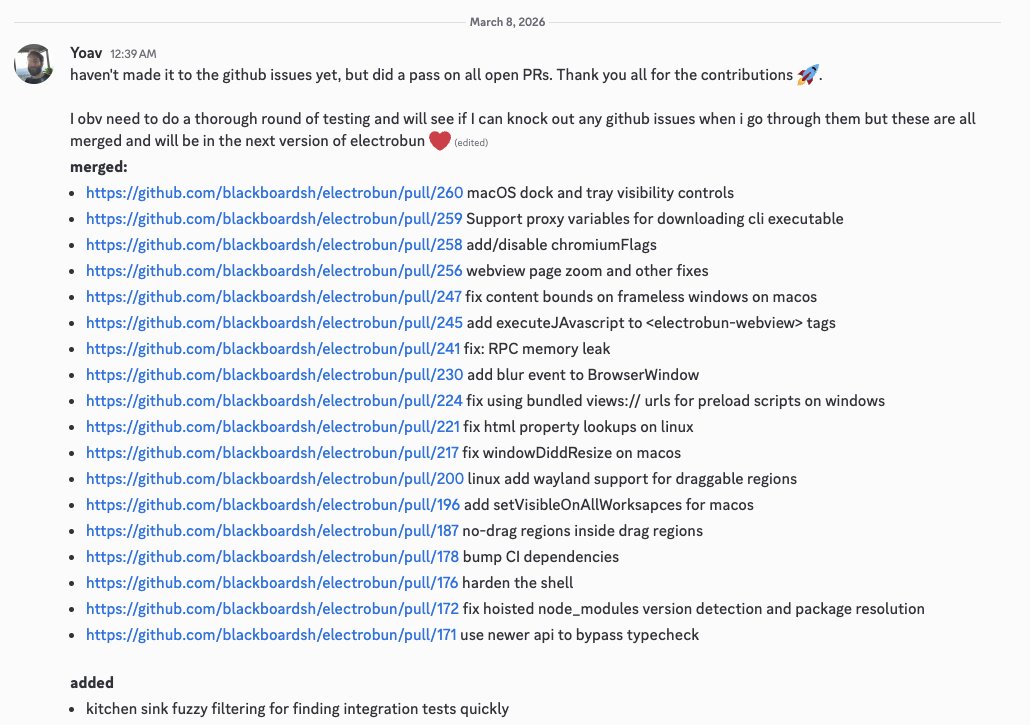 March 8, 2026

Yoav 12:39 AM
haven't made it to the github issues yet, but did a pass on all open PRs. Thank you all for the contributions 🚀.

I obv need to do a thorough round of testing and will see if I can knock out any github issues when i go through them but these are all merged and will be in the next version of electrobun ❤️ (edited)

merged:
- https://github.com/blackboardsh/electrobun/pull/260 macOS dock and tray visibility controls
- https://github.com/blackboardsh/electrobun/pull/259 Support proxy variables for downloading cli executable
- https://github.com/blackboardsh/electrobun/pull/258 add/disable chromiumFlags
- https://github.com/blackboardsh/electrobun/pull/256 webview page zoom and other fixes
- https://github.com/blackboardsh/electrobun/pull/247 fix content bounds on frameless windows on macos
- https://github.com/blackboardsh/electrobun/pull/245 add executeJAvascript to <electrobun-webview> tags
- https://github.com/blackboardsh/electrobun/pull/241 fix: RPC memory leak
- https://github.com/blackboardsh/electrobun/pull/230 add blur event to BrowserWindow
- https://github.com/blackboardsh/electrobun/pull/224 fix using bundled views:// urls for preload scripts on windows
- https://github.com/blackboardsh/electrobun/pull/221 fix html property lookups on linux
- https://github.com/blackboardsh/electrobun/pull/217 fix windowDiddResize on macos
- https://github.com/blackboardsh/electrobun/pull/200 linux add wayland support for draggable regions
- https://github.com/blackboardsh/electrobun/pull/196 add setVisibleOnAllWorksapces for macos
- https://github.com/blackboardsh/electrobun/pull/187 no-drag regions inside drag regions
- https://github.com/blackboardsh/electrobun/pull/178 bump CI dependencies
- https://github.com/blackboardsh/electrobun/pull/176 harden the shell
- https://github.com/blackboardsh/electrobun/pull/172 fix hoisted node_modules version detection and package resolution
- https://github.com/blackboardsh/electrobun/pull/171 use newer api to bypass typecheck

added
- kitchen sink fuzzy filtering for finding integration tests quickly